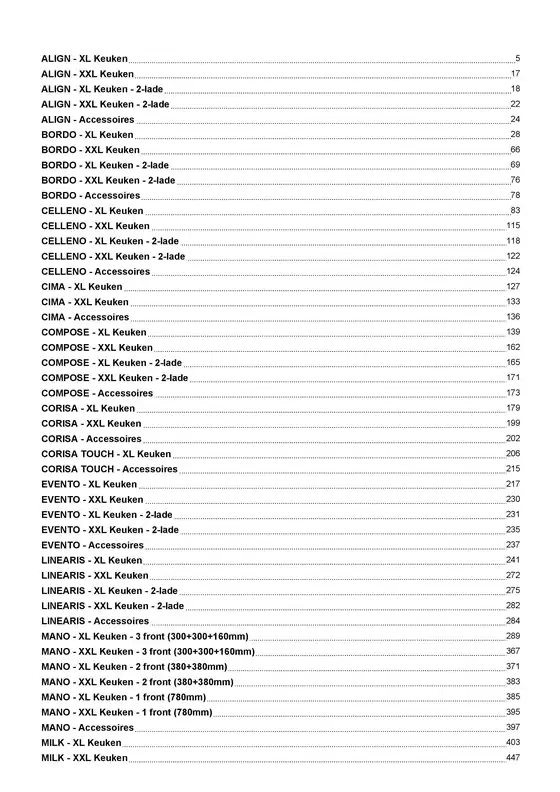 ALIGN - XL Keuken 5
ALIGN - XXL Keuken 17
ALIGN - XL Keuken - 2-lade 18
ALIGN - XXL Keuken - 2-lade 22
ALIGN - Accessoires 24
BORDO - XL Keuken 28
BORDO - XXL Keuken 66
BORDO - XL Keuken - 2-lade 69
BORDO - XXL Keuken - 2-lade 76
BORDO - Accessoires 78
CELLENO - XL Keuken 83
CELLENO - XXL Keuken 115
CELLENO - XL Keuken - 2-lade 118
CELLENO - XXL Keuken - 2-lade 122
CELLENO - Accessoires 124
CIMA - XL Keuken 127
CIMA - XXL Keuken 133
CIMA - Accessoires 136
COMPOSE - XL Keuken 139
COMPOSE - XXL Keuken 162
COMPOSE - XL Keuken - 2-lade 165
COMPOSE - XXL Keuken - 2-lade 171
COMPOSE - Accessoires 173
CORISA - XL Keuken 179
CORISA - XXL Keuken 199
CORISA - Accessoires 202
CORISA TOUCH - XL Keuken 206
CORISA TOUCH - Accessoires 215
EVENTO - XL Keuken 217
EVENTO - XXL Keuken 230
EVENTO - XL Keuken - 2-lade 231
EVENTO - XXL Keuken - 2-lade 235
EVENTO - Accessoires 237
LINEARIS - XL Keuken 241
LINEARIS - XXL Keuken 272
LINEARIS - XL Keuken - 2-lade 275
LINEARIS - XXL Keuken - 2-lade 282
LINEARIS - Accessoires 284
MANO - XL Keuken - 3 front (300+300+160mm) 289
MANO - XXL Keuken - 3 front (300+300+160mm) 367
MANO - XL Keuken - 2 front (380+380mm) 371
MANO - XXL Keuken - 2 front (380+380mm) 383
MANO - XL Keuken - 1 front (780mm) 385
MANO - XXL Keuken - 1 front (780mm) 395
MANO - Accessoires 397
MILK - XL Keuken 403
MILK - XXL Keuken 447